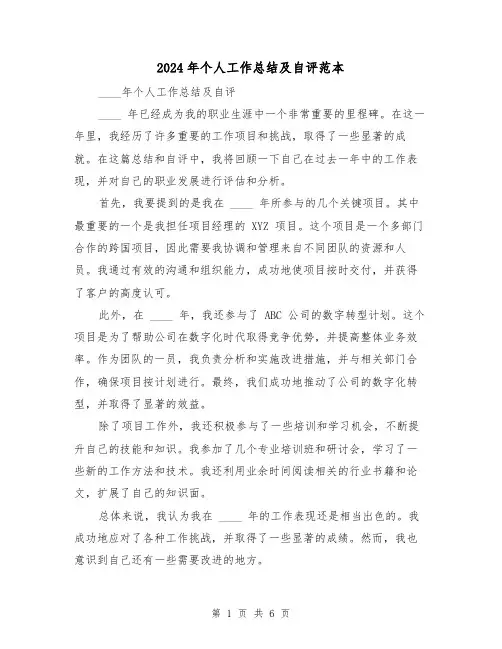 2024年个人工作总结及自评范本

____年个人工作总结及自评

____ 年已经成为我的职业生涯中一个非常重要的里程碑。在这一年里，我经历了许多重要的工作项目和挑战，取得了一些显著的成就。在这篇总结和自评中，我将回顾一下自己在过去一年中的工作表现，并对自己的职业发展进行评估和分析。

首先，我要提到的是我在 ____ 年所参与的几个关键项目。其中最重要的一个是我担任项目经理的 XYZ 项目。这个项目是一个多部门合作的跨国项目，因此需要我协调和管理来自不同团队的资源和人员。我通过有效的沟通和组织能力，成功地使项目按时交付，并获得了客户的高度认可。

此外，在 ____ 年，我还参与了 ABC 公司的数字转型计划。这个项目是为了帮助公司在数字化时代取得竞争优势，并提高整体业务效率。作为团队的一员，我负责分析和实施改进措施，并与相关部门合作，确保项目按计划进行。最终，我们成功地推动了公司的数字化转型，并取得了显著的效益。

除了项目工作外，我还积极参与了一些培训和学习机会，不断提升自己的技能和知识。我参加了几个专业培训班和研讨会，学习了一些新的工作方法和技术。我还利用业余时间阅读相关的行业书籍和论文，扩展了自己的知识面。

总体来说，我认为我在 ____ 年的工作表现还是相当出色的。我成功地应对了各种工作挑战，并取得了一些显著的成绩。然而，我也意识到自己还有一些需要改进的地方。

第 1 页 共 6 页